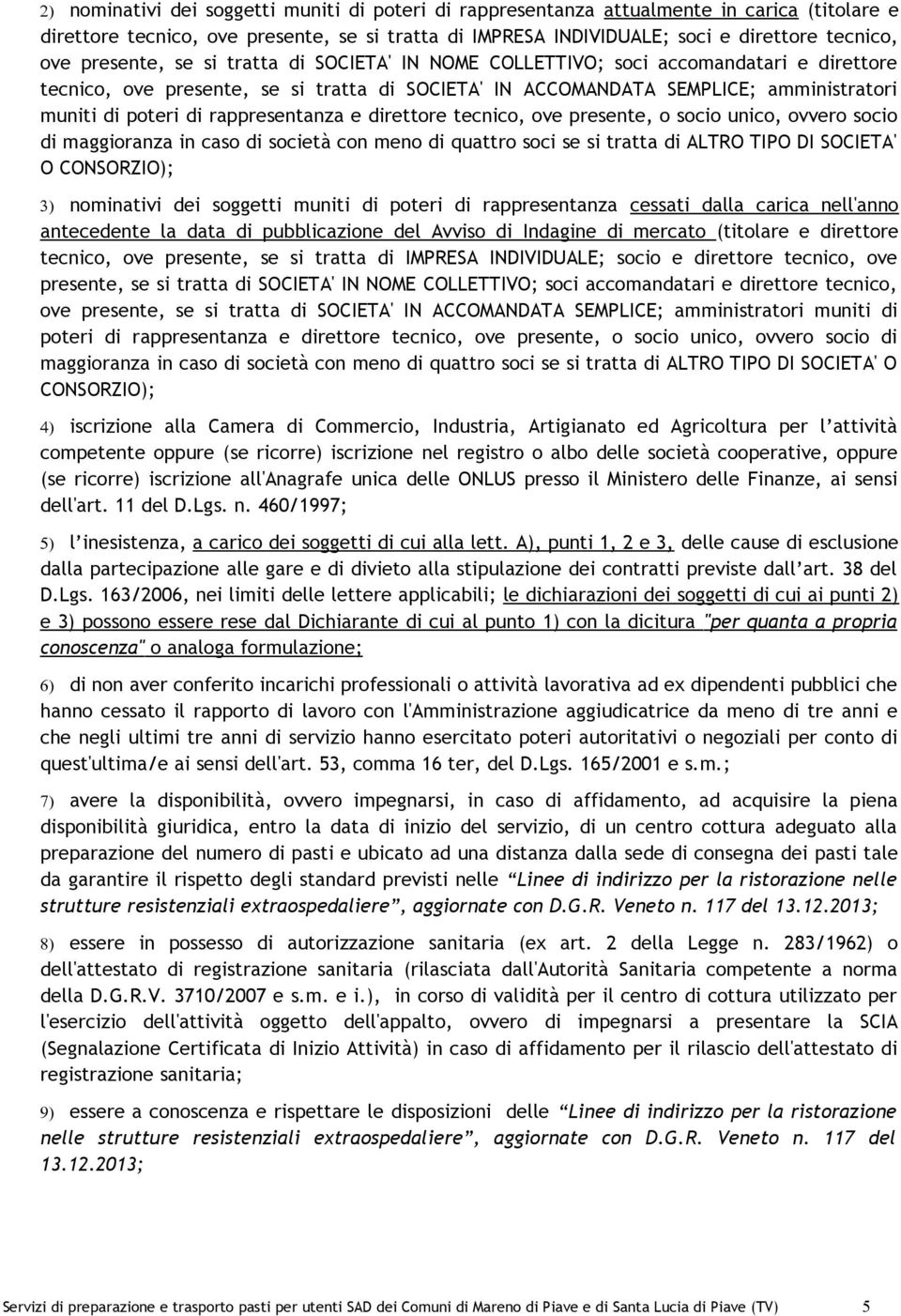 2) nominativi dei soggetti muniti di poteri di rappresentanza attualmente in carica (titolare e direttore tecnico, ove presente, se si tratta di IMPRESA INDIVIDUALE; soci e direttore tecnico, ove presente, se si tratta di SOCIETA' IN NOME COLLETTIVO; soci accomandatari e direttore tecnico, ove presente, se si tratta di SOCIETA' IN ACCOMANDATA SEMPLICE; amministratori muniti di poteri di rappresentanza e direttore tecnico, ove presente, o socio unico, ovvero socio di maggioranza in caso di società con meno di quattro soci se si tratta di ALTRO TIPO DI SOCIETA' O CONSORZIO);

3) nominativi dei soggetti muniti di poteri di rappresentanza cessati dalla carica nell'anno antecedente la data di pubblicazione del Avviso di Indagine di mercato (titolare e direttore tecnico, ove presente, se si tratta di IMPRESA INDIVIDUALE; socio e direttore tecnico, ove presente, se si tratta di SOCIETA' IN NOME COLLETTIVO; soci accomandatari e direttore tecnico, ove presente, se si tratta di SOCIETA' IN ACCOMANDATA SEMPLICE; amministratori muniti di poteri di rappresentanza e direttore tecnico, ove presente, o socio unico, ovvero socio di maggioranza in caso di società con meno di quattro soci se si tratta di ALTRO TIPO DI SOCIETA' O CONSORZIO);

4) iscrizione alla Camera di Commercio, Industria, Artigianato ed Agricoltura per l'attività competente oppure (se ricorre) iscrizione nel registro o albo delle società cooperative, oppure (se ricorre) iscrizione all'Anagrafe unica delle ONLUS presso il Ministero delle Finanze, ai sensi dell'art. 11 del D.Lgs. n. 460/1997;

5) l'inesistenza, a carico dei soggetti di cui alla lett. A), punti 1, 2 e 3, delle cause di esclusione dalla partecipazione alle gare e di divieto alla stipulazione dei contratti previste dall'art. 38 del D.Lgs. 163/2006, nei limiti delle lettere applicabili; le dichiarazioni dei soggetti di cui ai punti 2) e 3) possono essere rese dal Dichiarante di cui al punto 1) con la dicitura "per quanta a propria conoscenza" o analoga formulazione;

6) di non aver conferito incarichi professionali o attività lavorativa ad ex dipendenti pubblici che hanno cessato il rapporto di lavoro con l'Amministrazione aggiudicatrice da meno di tre anni e che negli ultimi tre anni di servizio hanno esercitato poteri autoritativi o negoziali per conto di quest'ultima/e ai sensi dell'art. 53, comma 16 ter, del D.Lgs. 165/2001 e s.m.;

7) avere la disponibilità, ovvero impegnarsi, in caso di affidamento, ad acquisire la piena disponibilità giuridica, entro la data di inizio del servizio, di un centro cottura adeguato alla preparazione del numero di pasti e ubicato ad una distanza dalla sede di consegna dei pasti tale da garantire il rispetto degli standard previsti nelle "Linee di indirizzo per la ristorazione nelle strutture resistenziali extraospedaliere", aggiornate con D.G.R. Veneto n. 117 del 13.12.2013;

8) essere in possesso di autorizzazione sanitaria (ex art. 2 della Legge n. 283/1962) o dell'attestato di registrazione sanitaria (rilasciata dall'Autorità Sanitaria competente a norma della D.G.R.V. 3710/2007 e s.m. e i.), in corso di validità per il centro di cottura utilizzato per l'esercizio dell'attività oggetto dell'appalto, ovvero di impegnarsi a presentare la SCIA (Segnalazione Certificata di Inizio Attività) in caso di affidamento per il rilascio dell'attestato di registrazione sanitaria;

9) essere a conoscenza e rispettare le disposizioni delle "Linee di indirizzo per la ristorazione nelle strutture resistenziali extraospedaliere", aggiornate con D.G.R. Veneto n. 117 del 13.12.2013;

Servizi di preparazione e trasporto pasti per utenti SAD dei Comuni di Mareno di Piave e di Santa Lucia di Piave (TV) 5